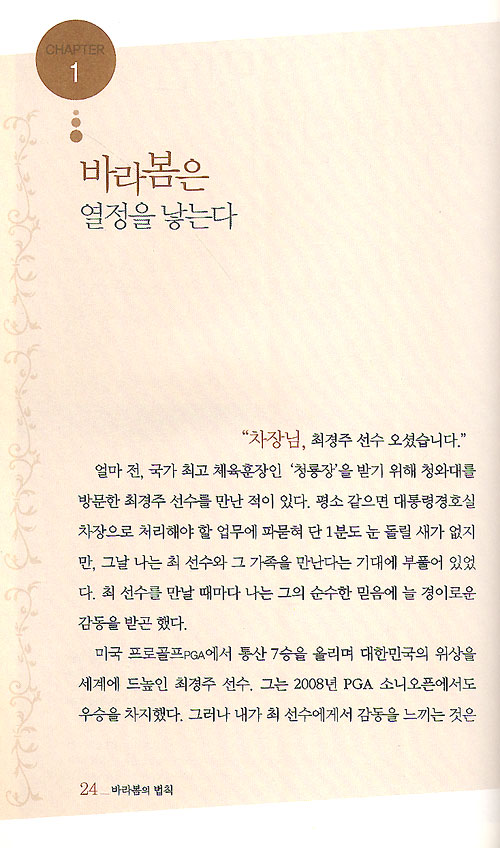 CHAPTER
1

바라봄은
열정을 낳는다

"차장님, 최경주 선수 오셨습니다."

얼마 전, 국가 최고 체육훈장인 '청룡장'을 받기 위해 청와대를 방문한 최경주 선수를 만난 적이 있다. 평소 같으면 대통령경호실 차장으로 처리해야 할 업무에 파묻혀 단 1분도 눈 돌릴 새가 없지만, 그날 나는 최 선수와 그 가족을 만난다는 기대에 부풀어 있었다. 최 선수를 만날 때마다 나는 그의 순수한 믿음에 늘 경이로운 감동을 받곤 했다.

미국 프로골프PGA에서 통산 7승을 올리며 대한민국의 위상을 세계에 드높인 최경주 선수. 그는 2008년 PGA 소니오픈에서도 우승을 차지했다. 그러나 내가 최 선수에게서 감동을 느끼는 것은

24_바라봄의 법칙